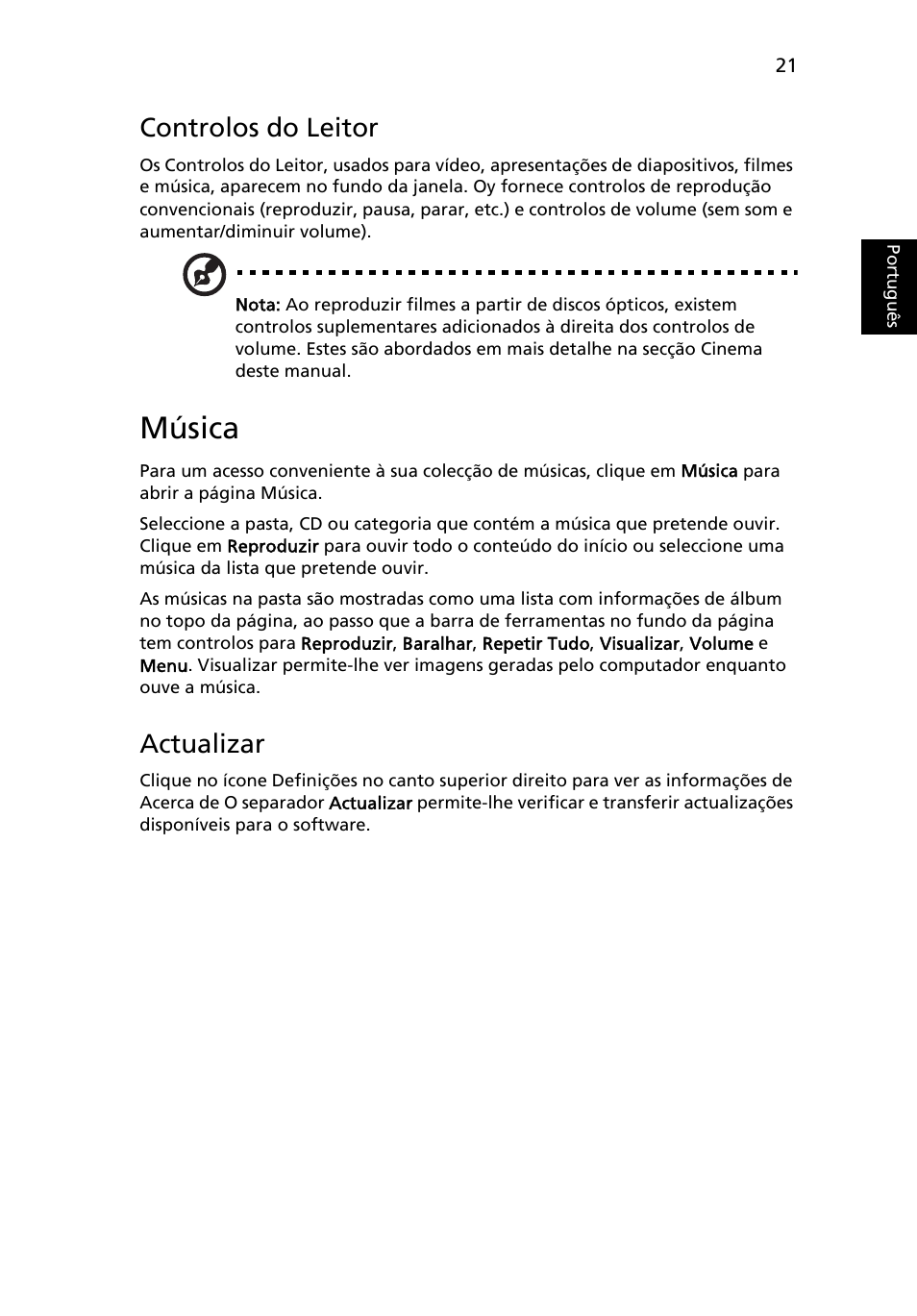 21

Português

Controlos do Leitor

Os Controlos do Leitor, usados para vídeo, apresentações de diapositivos, filmes e música, aparecem no fundo da janela. Oy fornece controlos de reprodução convencionais (reproduzir, pausa, parar, etc.) e controlos de volume (sem som e aumentar/diminuir volume).

Nota: Ao reproduzir filmes a partir de discos ópticos, existem controlos suplementares adicionados à direita dos controlos de volume. Estes são abordados em mais detalhe na secção Cinema deste manual.

Música

Para um acesso conveniente à sua colecção de músicas, clique em Música para abrir a página Música.

Seleccione a pasta, CD ou categoria que contém a música que pretende ouvir. Clique em Reproduzir para ouvir todo o conteúdo do início ou seleccione uma música da lista que pretende ouvir.

As músicas na pasta são mostradas como uma lista com informações de álbum no topo da página, ao passo que a barra de ferramentas no fundo da página tem controlos para Reproduzir, Baralhar, Repetir Tudo, Visualizar, Volume e Menu. Visualizar permite-lhe ver imagens geradas pelo computador enquanto ouve a música.

Actualizar

Clique no ícone Definições no canto superior direito para ver as informações de Acerca de O separador Actualizar permite-lhe verificar e transferir actualizações disponíveis para o software.